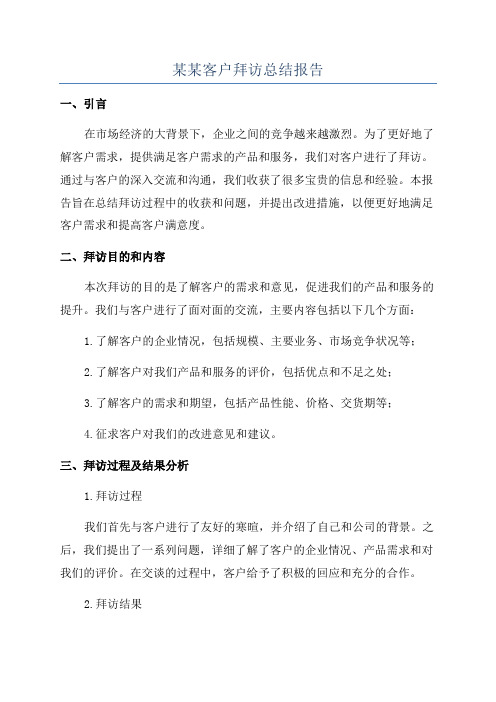 某某客户拜访总结报告

一、引言

在市场经济的大背景下，企业之间的竞争越来越激烈。为了更好地了解客户需求，提供满足客户需求的产品和服务，我们对客户进行了拜访。通过与客户的深入交流和沟通，我们收获了很多宝贵的信息和经验。本报告旨在总结拜访过程中的收获和问题，并提出改进措施，以便更好地满足客户需求和提高客户满意度。

二、拜访目的和内容

本次拜访的目的是了解客户的需求和意见，促进我们的产品和服务的提升。我们与客户进行了面对面的交流，主要内容包括以下几个方面：

1.了解客户的企业情况，包括规模、主要业务、市场竞争状况等；

2.了解客户对我们产品和服务的评价，包括优点和不足之处；

3.了解客户的需求和期望，包括产品性能、价格、交货期等；

4.征求客户对我们的改进意见和建议。

三、拜访过程及结果分析

1.拜访过程

我们首先与客户进行了友好的寒暄，并介绍了自己和公司的背景。之后，我们提出了一系列问题，详细了解了客户的企业情况、产品需求和对我们的评价。在交谈的过程中，客户给予了积极的回应和充分的合作。

2.拜访结果